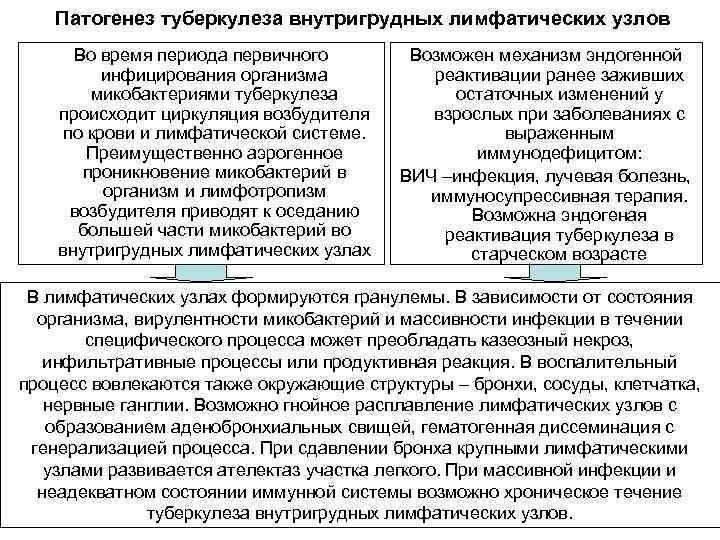 Патогенез туберкулеза внутригрудных лимфатических узлов

Во время периода первичного инфицирования организма микобактериями туберкулеза происходит циркуляция возбудителя по крови и лимфатической системе. Преимущественно аэрогенное проникновение микобактерий в организм и лимфотропизм возбудителя приводят к оседанию большей части микобактерий во внутригрудных лимфатических узлах

Возможен механизм эндогенной реактивации ранее заживших остаточных изменений у взрослых при заболеваниях с выраженным иммунодефицитом:
ВИЧ –инфекция, лучевая болезнь, иммуносупрессивная терапия.
Возможна эндогеная реактивация туберкулеза в старческом возрасте

В лимфатических узлах формируются гранулемы. В зависимости от состояния организма, вирулентности микобактерий и массивности инфекции в течении специфического процесса может преобладать казеозный некроз, инфильтративные процессы или продуктивная реакция. В воспалительный процесс вовлекаются также окружающие структуры – бронхи, сосуды, клетчатка, нервные ганглии. Возможно гнойное расплавление лимфатических узлов с образованием аденобронхиальных свищей, гематогенная диссеминация с генерализацией процесса. При сдавлении бронха крупными лимфатическими узлами развивается ателектаз участка легкого. При массивной инфекции и неадекватном состоянии иммунной системы возможно хроническое течение туберкулеза внутригрудных лимфатических узлов.